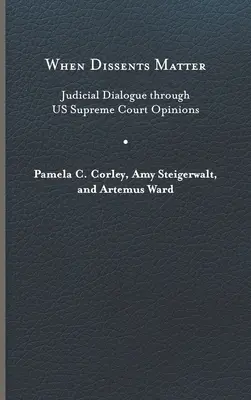 When Dissents Matter

Judicial Dialogue through US Supreme Court Opinions

Pamela C. Corley, Amy Steigerwalt, and Artemus Ward